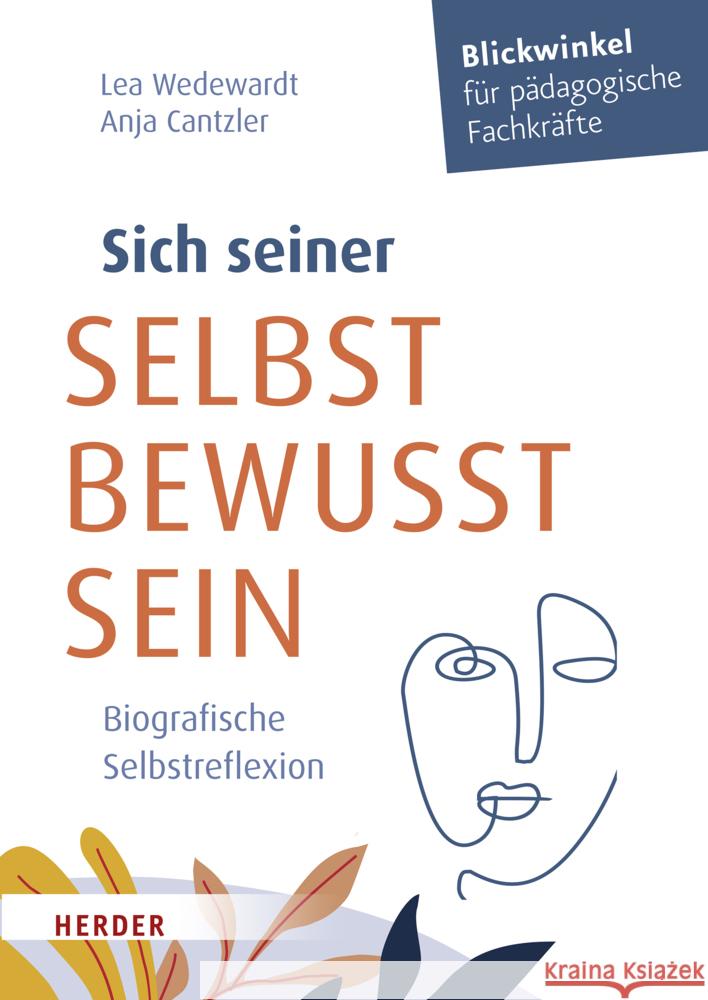 Lea Wedewardt
Anja Cantzler

Blickwinkel
für pädagogische
Fachkräfte

Sich seiner
SELBST
BEWUSST
SEIN

Biografische
Selbstreflexion

HERDER